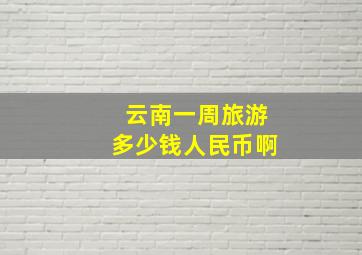 云南一周旅游
多少钱人民币啊